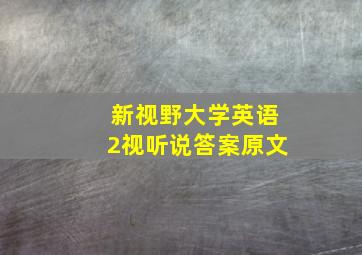 新视野大学英语2视听说答案原文